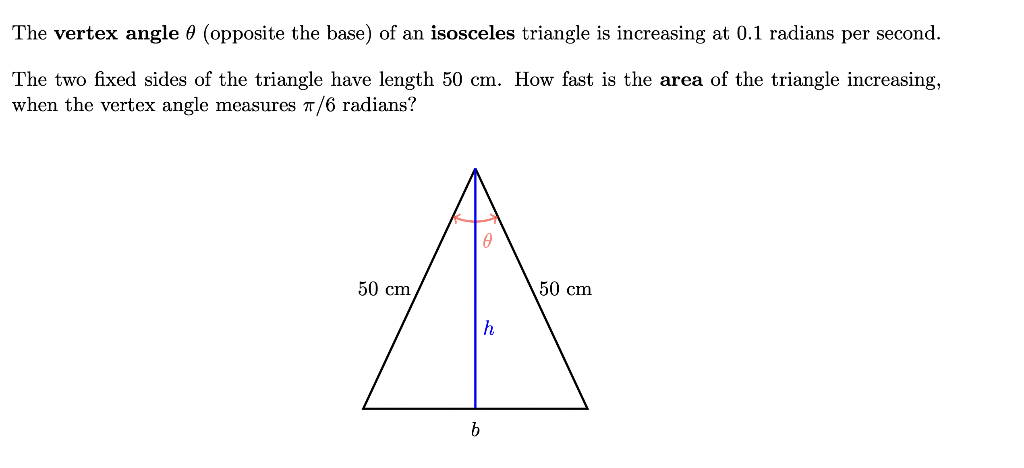 The **vertex angle** $\theta$ (opposite the base) of an **isosceles** triangle is increasing at 0.1 radians per second.

The two fixed sides of the triangle have length 50 cm. How fast is the **area** of the triangle increasing, when the vertex angle measures $\pi/6$ radians?

$\theta$

50 cm

50 cm

$h$

$b$